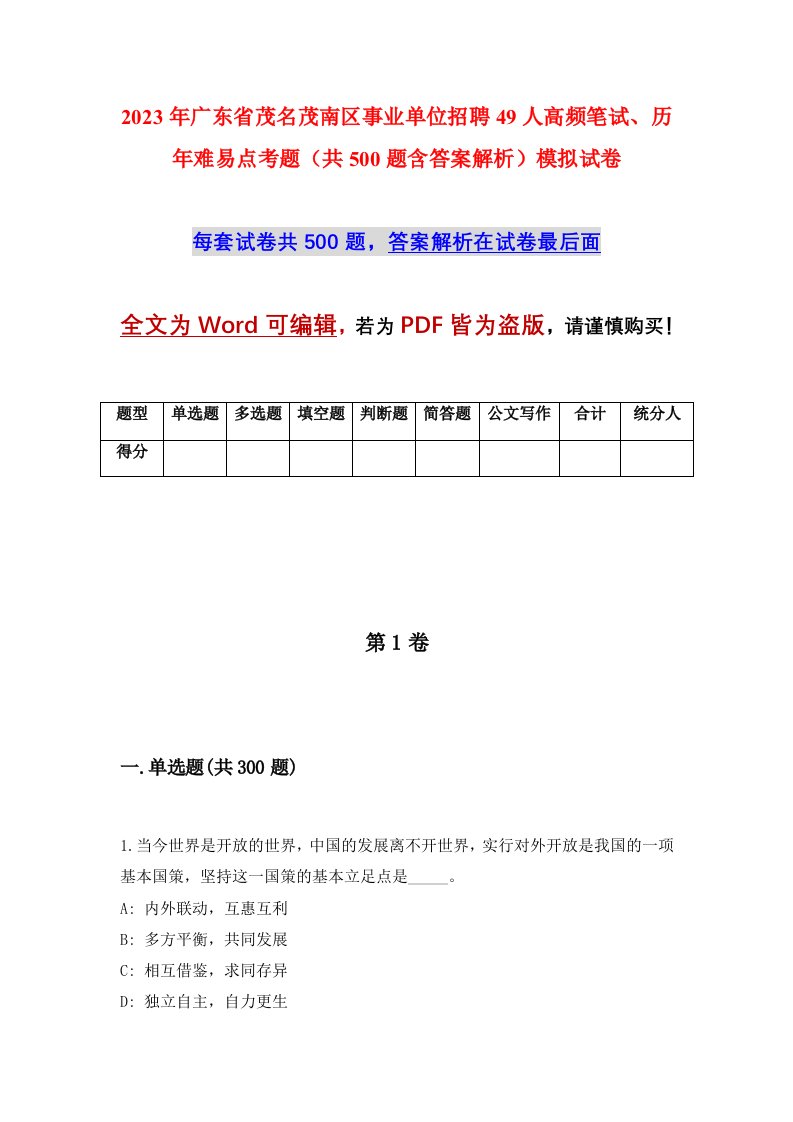 2023年广东省茂名茂南区事业单位招聘49人高频笔试、历年难易点考题（共500题含答案解析）模拟试卷

每套试卷共500题，答案解析在试卷最后面

全文为Word可编辑，若为PDF皆为盗版，请谨慎购买！

| 题型 | 单选题 | 多选题 | 填空题 | 判断题 | 简答题 | 公文写作 | 合计 | 统分人 |
|---|---|---|---|---|---|---|---|---|
| 得分 | | | | | | | | |

第1卷

一.单选题(共300题)

1.当今世界是开放的世界，中国的发展离不开世界，实行对外开放是我国的一项基本国策，坚持这一国策的基本立足点是_____。
A: 内外联动，互惠互利
B: 多方平衡，共同发展
C: 相互借鉴，求同存异
D: 独立自主，自力更生